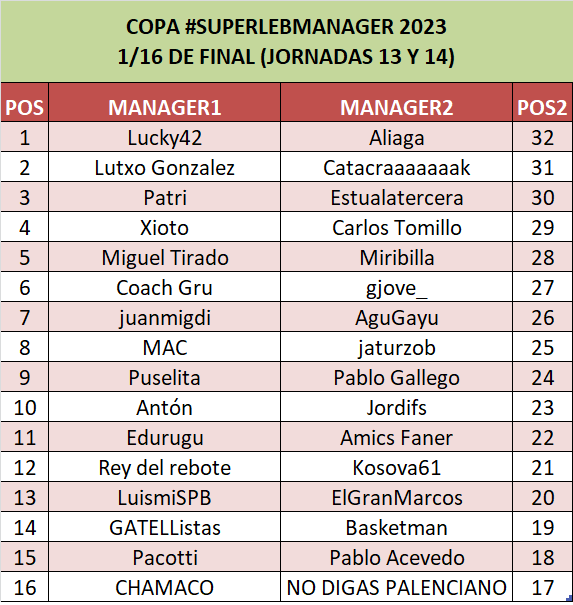 COPA #SUPERLEBMANAGER 2023
1/16 DE FINAL (JORNADAS 13 Y 14)

| POS | MANAGER1 | MANAGER2 | POS2 |
|---|---|---|---|
| 1 | Lucky42 | Aliaga | 32 |
| 2 | Lutxo Gonzalez | Catacraaaaaaak | 31 |
| 3 | Patri | Estualatercera | 30 |
| 4 | Xioto | Carlos Tomillo | 29 |
| 5 | Miguel Tirado | Miribilla | 28 |
| 6 | Coach Gru | gjove_ | 27 |
| 7 | juanmigdi | AguGayu | 26 |
| 8 | MAC | jaturzob | 25 |
| 9 | Puselita | Pablo Gallego | 24 |
| 10 | Antón | Jordifs | 23 |
| 11 | Edurugu | Amics Faner | 22 |
| 12 | Rey del rebote | Kosova61 | 21 |
| 13 | LuismiSPB | ElGranMarcos | 20 |
| 14 | GATELListas | Basketman | 19 |
| 15 | Pacotti | Pablo Acevedo | 18 |
| 16 | CHAMACO | NO DIGAS PALENCIANO | 17 |